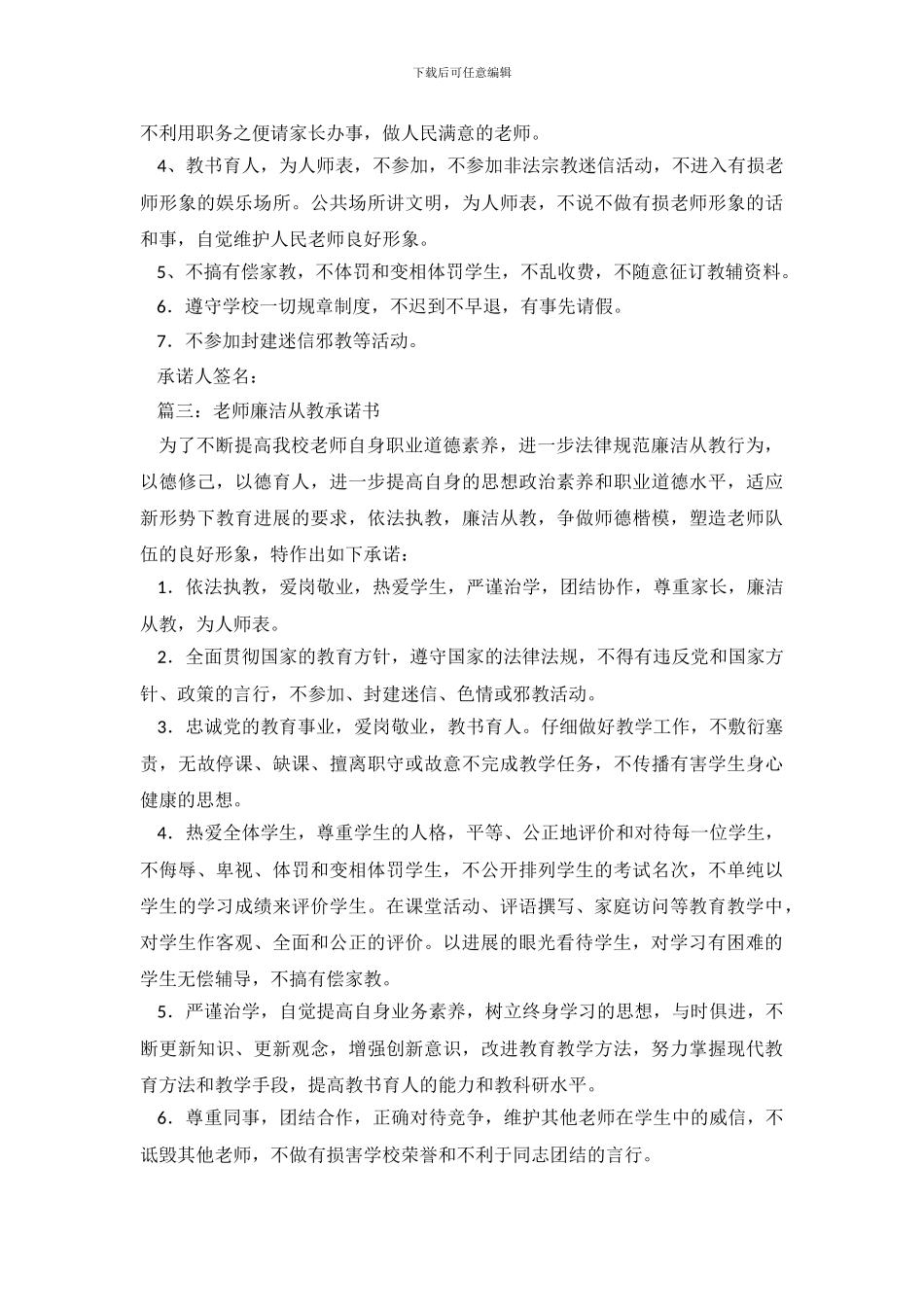 下载后可任意编辑

不利用职务之便请家长办事，做人民满意的老师。

4、教书育人，为人师表，不参加，不参加非法宗教迷信活动，不进入有损老师形象的娱乐场所。公共场所讲文明，为人师表，不说不做有损老师形象的话和事，自觉维护人民老师良好形象。

5、不搞有偿家教，不体罚和变相体罚学生，不乱收费，不随意征订教辅资料。

6．遵守学校一切规章制度，不迟到不早退，有事先请假。

7．不参加封建迷信邪教等活动。

承诺人签名：

篇三：老师廉洁从教承诺书

为了不断提高我校老师自身职业道德素养，进一步法律规范廉洁从教行为，以德修己，以德育人，进一步提高自身的思想政治素养和职业道德水平，适应新形势下教育进展的要求，依法执教，廉洁从教，争做师德楷模，塑造老师队伍的良好形象，特作出如下承诺：

1．依法执教，爱岗敬业，热爱学生，严谨治学，团结协作，尊重家长，廉洁从教，为人师表。

2．全面贯彻国家的教育方针，遵守国家的法律法规，不得有违反党和国家方针、政策的言行，不参加、封建迷信、色情或邪教活动。

3．忠诚党的教育事业，爱岗敬业，教书育人。仔细做好教学工作，不敷衍塞责，无故停课、缺课、擅离职守或故意不完成教学任务，不传播有害学生身心健康的思想。

4．热爱全体学生，尊重学生的人格，平等、公正地评价和对待每一位学生，不侮辱、卑视、体罚和变相体罚学生，不公开排列学生的考试名次，不单纯以学生的学习成绩来评价学生。在课堂活动、评语撰写、家庭访问等教育教学中，对学生作客观、全面和公正的评价。以进展的眼光看待学生，对学习有困难的学生无偿辅导，不搞有偿家教。

5．严谨治学，自觉提高自身业务素养，树立终身学习的思想，与时俱进，不断更新知识、更新观念，增强创新意识，改进教育教学方法，努力掌握现代教育方法和教学手段，提高教书育人的能力和教科研水平。

6．尊重同事，团结合作，正确对待竞争，维护其他老师在学生中的威信，不诋毁其他老师，不做有损害学校荣誉和不利于同志团结的言行。